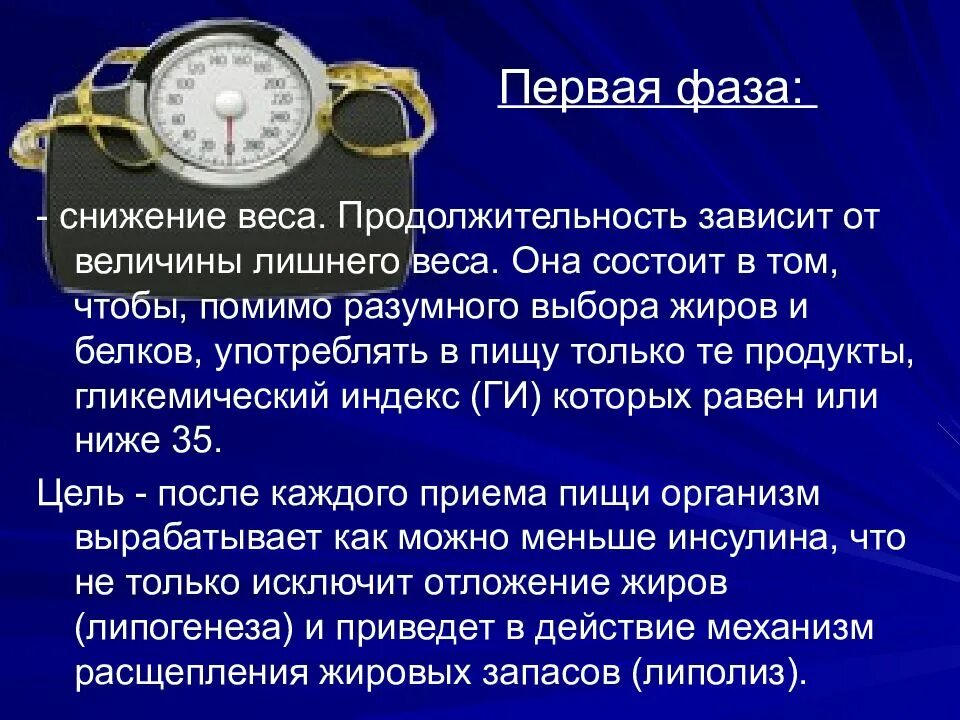 Первая фаза:

- снижение веса. Продолжительность зависит от величины лишнего веса. Она состоит в том, чтобы, помимо разумного выбора жиров и белков, употреблять в пищу только те продукты, гликемический индекс (ГИ) которых равен или ниже 35.

Цель - после каждого приема пищи организм вырабатывает как можно меньше инсулина, что не только исключит отложение жиров (липогенеза) и приведет в действие механизм расщепления жировых запасов (липолиз).